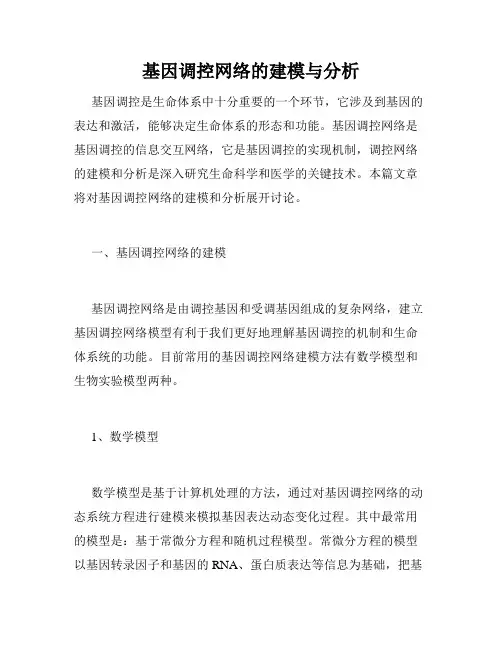 基因调控网络的建模与分析

基因调控是生命体系中十分重要的一个环节，它涉及到基因的表达和激活，能够决定生命体系的形态和功能。基因调控网络是基因调控的信息交互网络，它是基因调控的实现机制，调控网络的建模和分析是深入研究生命科学和医学的关键技术。本篇文章将对基因调控网络的建模和分析展开讨论。

一、基因调控网络的建模

基因调控网络是由调控基因和受调基因组成的复杂网络，建立基因调控网络模型有利于我们更好地理解基因调控的机制和生命体系统的功能。目前常用的基因调控网络建模方法有数学模型和生物实验模型两种。

1、数学模型

数学模型是基于计算机处理的方法，通过对基因调控网络的动态系统方程进行建模来模拟基因表达动态变化过程。其中最常用的模型是：基于常微分方程和随机过程模型。常微分方程的模型以基因转录因子和基因的 RNA、蛋白质表达等信息为基础，把基